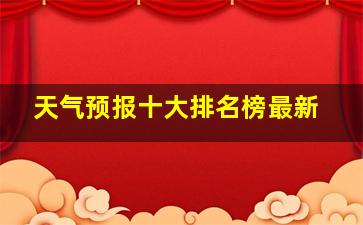 天气预报十大排名榜最新